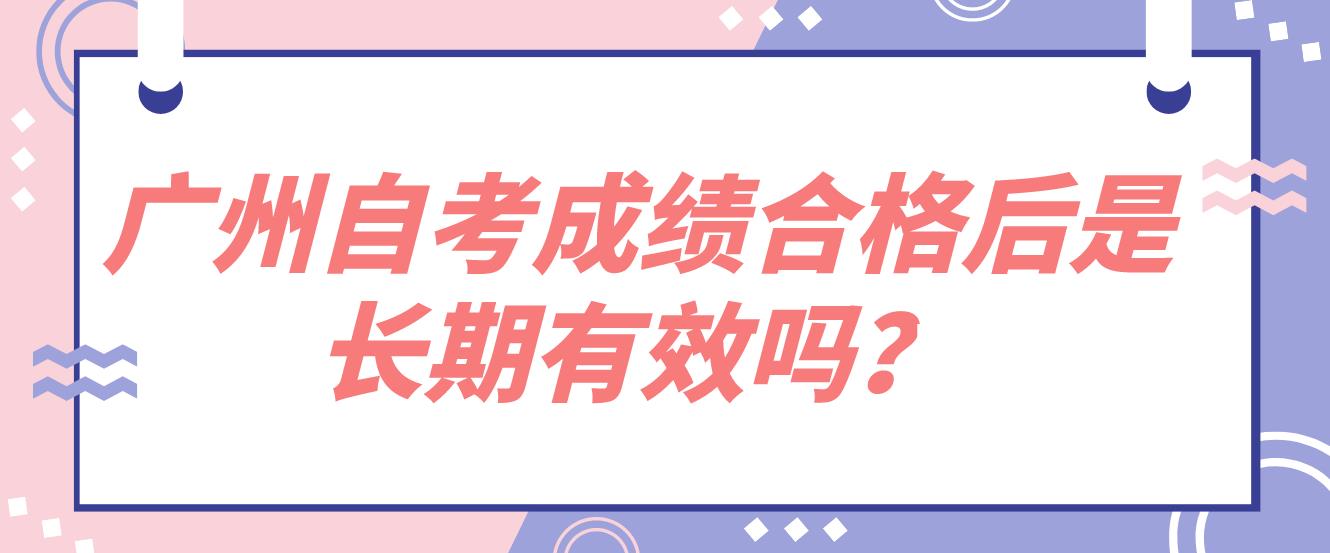 广州自考成绩合格后是长期有效吗？